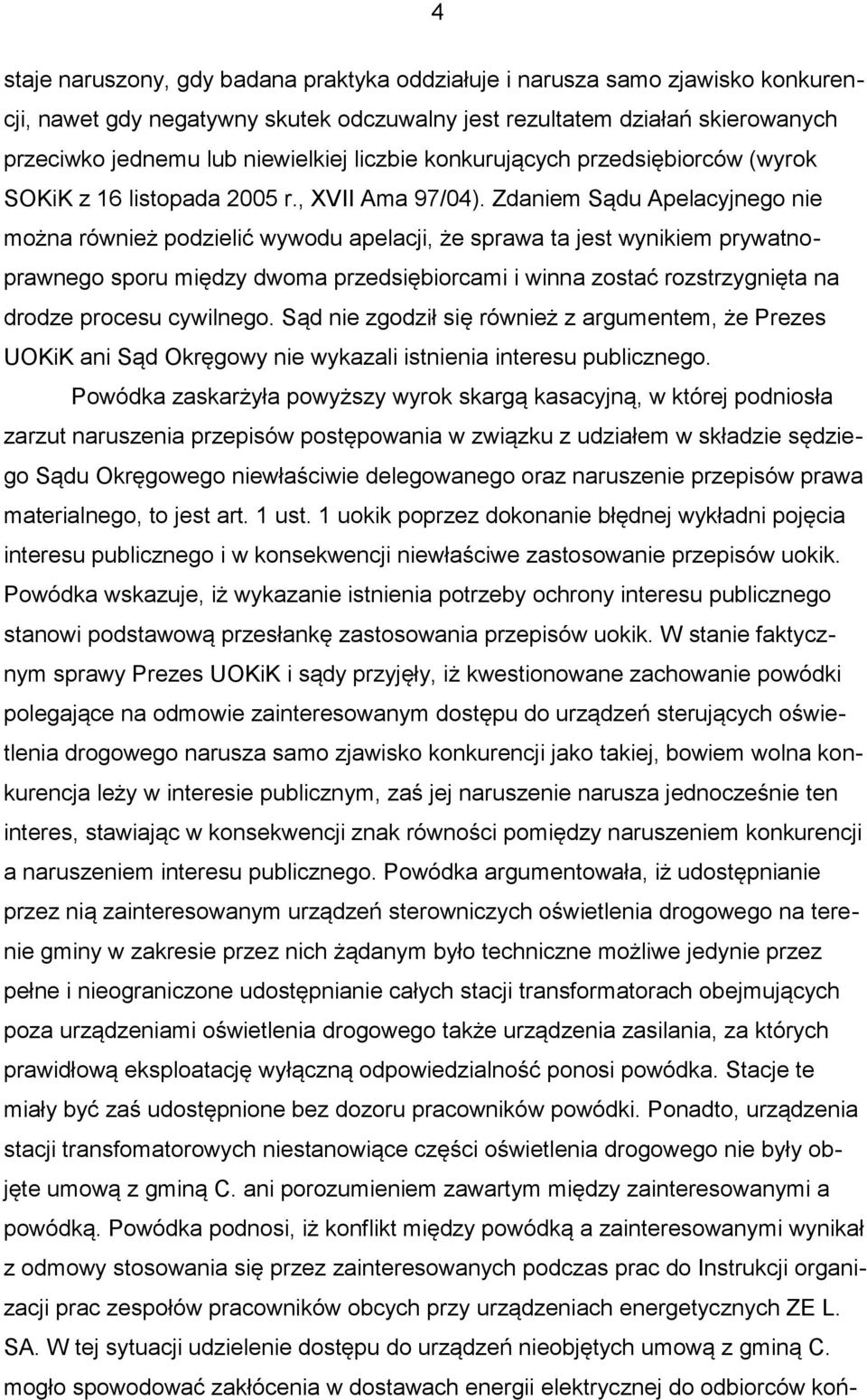 4

staje naruszony, gdy badana praktyka oddziałuje i narusza samo zjawisko konkurencji, nawet gdy negatywny skutek odczuwalny jest rezultatem działań skierowanych przeciwko jednemu lub niewielkiej liczbie konkurujących przedsiębiorców (wyrok SOKiK z 16 listopada 2005 r., XVII Ama 97/04). Zdaniem Sądu Apelacyjnego nie można również podzielić wywodu apelacji, że sprawa ta jest wynikiem prywatnoprawnego sporu między dwoma przedsiębiorcami i winna zostać rozstrzygnięta na drodze procesu cywilnego. Sąd nie zgodził się również z argumentem, że Prezes UOKiK ani Sąd Okręgowy nie wykazali istnienia interesu publicznego.

Powódka zaskarżyła powyższy wyrok skargą kasacyjną, w której podniosła zarzut naruszenia przepisów postępowania w związku z udziałem w składzie sędziego Sądu Okręgowego niewłaściwie delegowanego oraz naruszenie przepisów prawa materialnego, to jest art. 1 ust. 1 uokik poprzez dokonanie błędnej wykładni pojęcia interesu publicznego i w konsekwencji niewłaściwe zastosowanie przepisów uokik. Powódka wskazuje, iż wykazanie istnienia potrzeby ochrony interesu publicznego stanowi podstawową przesłankę zastosowania przepisów uokik. W stanie faktycznym sprawy Prezes UOKiK i sądy przyjęły, iż kwestionowane zachowanie powódki polegające na odmowie zainteresowanym dostępu do urządzeń sterujących oświetlenia drogowego narusza samo zjawisko konkurencji jako takiej, bowiem wolna konkurencja leży w interesie publicznym, zaś jej naruszenie narusza jednocześnie ten interes, stawiając w konsekwencji znak równości pomiędzy naruszeniem konkurencji a naruszeniem interesu publicznego. Powódka argumentowała, iż udostępnianie przez nią zainteresowanym urządzeń sterowniczych oświetlenia drogowego na terenie gminy w zakresie przez nich żądanym było techniczne możliwe jedynie przez pełne i nieograniczone udostępnianie całych stacji transformatorach obejmujących poza urządzeniami oświetlenia drogowego także urządzenia zasilania, za których prawidłową eksploatację wyłączną odpowiedzialność ponosi powódka. Stacje te miały być zaś udostępnione bez dozoru pracowników powódki. Ponadto, urządzenia stacji transfomatorowych niestanowiące części oświetlenia drogowego nie były objęte umową z gminą C. ani porozumieniem zawartym między zainteresowanymi a powódką. Powódka podnosi, iż konflikt między powódką a zainteresowanymi wynikał z odmowy stosowania się przez zainteresowanych podczas prac do Instrukcji organizacji prac zespołów pracowników obcych przy urządzeniach energetycznych ZE L. SA. W tej sytuacji udzielenie dostępu do urządzeń nieobjętych umową z gminą C. mogło spowodować zakłócenia w dostawach energii elektrycznej do odbiorców koń-